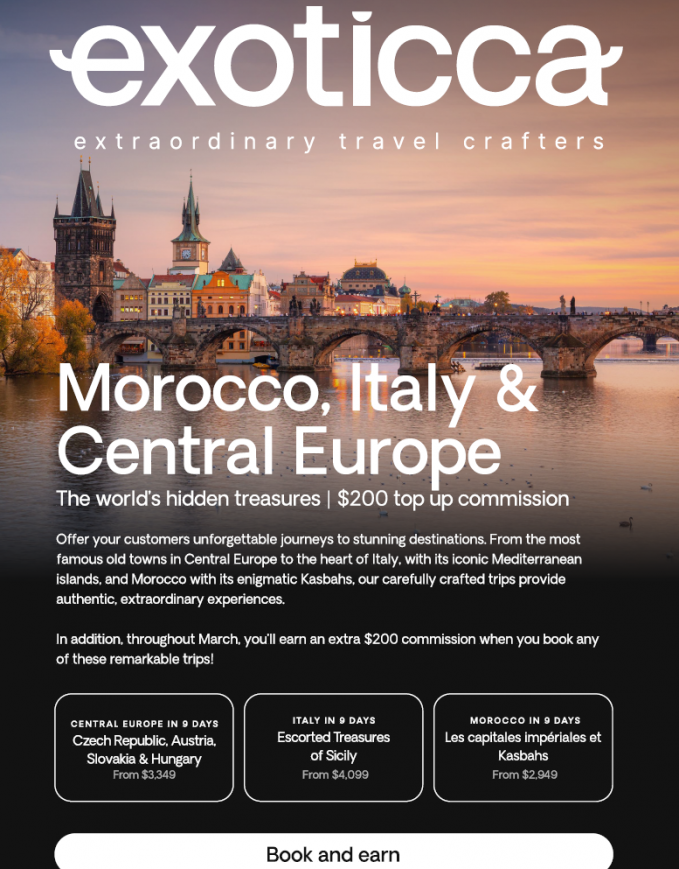 exoticca

extraordinary travel crafters

Morocco, Italy & Central Europe

The world's hidden treasures | $200 top up commission

Offer your customers unforgettable journeys to stunning destinations. From the most famous old towns in Central Europe to the heart of Italy, with its iconic Mediterranean islands, and Morocco with its enigmatic Kasbahs, our carefully crafted trips provide authentic, extraordinary experiences.

In addition, throughout March, you'll earn an extra $200 commission when you book any of these remarkable trips!

CENTRAL EUROPE IN 9 DAYS
Czech Republic, Austria, Slovakia & Hungary
From $3,349

ITALY IN 9 DAYS
Escorted Treasures of Sicily
From $4,099

MOROCCO IN 9 DAYS
Les capitales impériales et Kasbahs
From $2,949

Book and earn